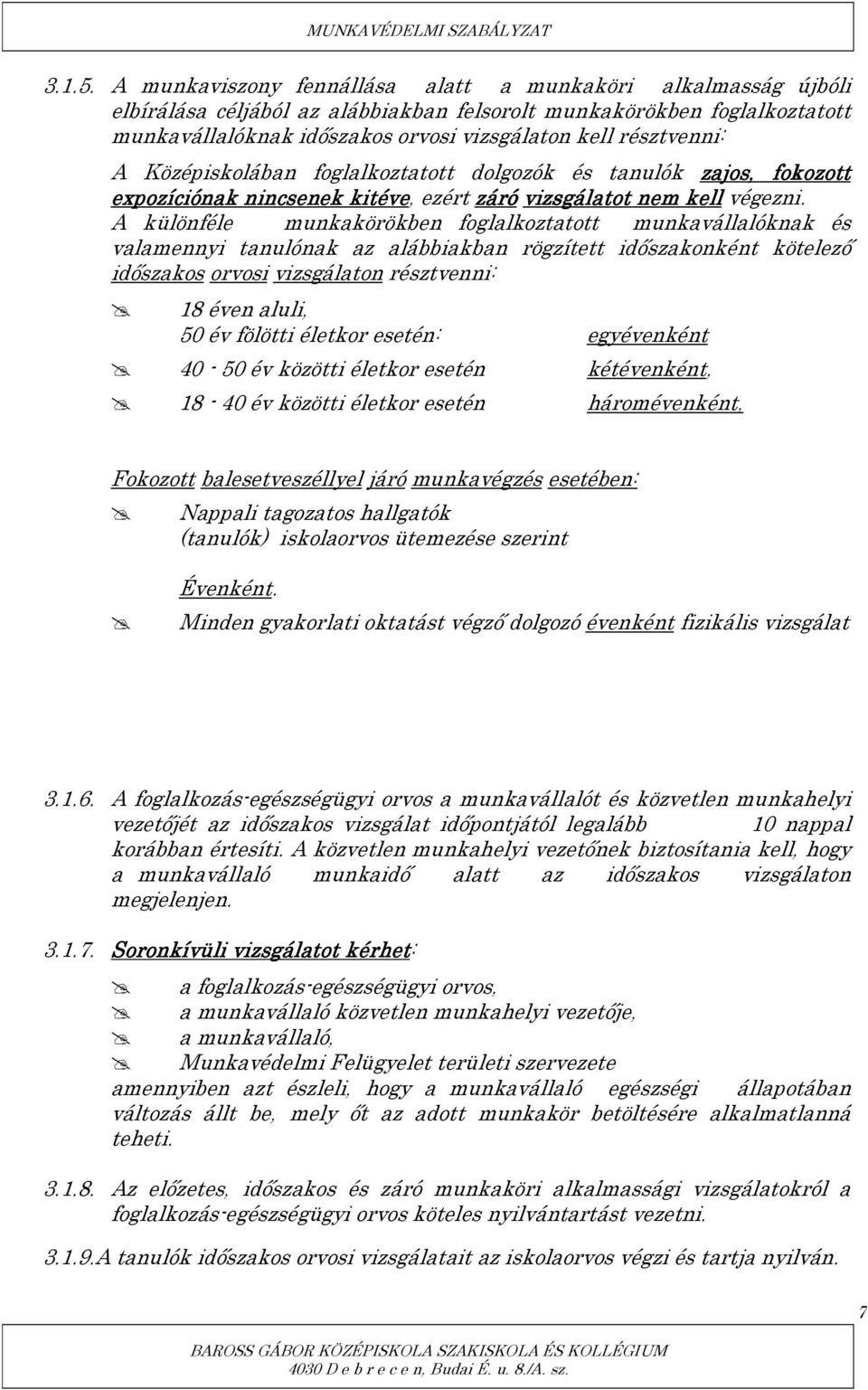 MUNKAVÉDELMI SZABÁLYZAT

3.1.5. A munkaviszony fennállása alatt a munkaköri alkalmasság újbóli elbírálása céljából az alábbiakban felsorolt munkakörökben foglalkoztatott munkavállalóknak időszakos orvosi vizsgálaton kell résztvenni:
A Középiskolában foglalkoztatott dolgozók és tanulók zajos, fokozott expozíciónak nincsenek kitéve, ezért záró vizsgálatot nem kell végezni.
A különféle munkakörökben foglalkoztatott munkavállalóknak és valamennyi tanulónak az alábbiakban rögzített időszakonként kötelező időszakos orvosi vizsgálaton résztvenni:

18 éven aluli,
50 év fölötti életkor esetén: egyévenként
40 - 50 év közötti életkor esetén kétévenként,
18 - 40 év közötti életkor esetén háromévenként.

Fokozott balesetveszéllyel járó munkavégzés esetében:

Nappali tagozatos hallgatók (tanulók) iskolaorvos ütemezése szerint

Évenként.
Minden gyakorlati oktatást végző dolgozó évenként fizikális vizsgálat

3.1.6. A foglalkozás-egészségügyi orvos a munkavállalót és közvetlen munkahelyi vezetőjét az időszakos vizsgálat időpontjától legalább 10 nappal korábban értesíti. A közvetlen munkahelyi vezetőnek biztosítania kell, hogy a munkavállaló munkaidő alatt az időszakos vizsgálaton megjelenjen.

3.1.7. Soronkívüli vizsgálatot kérhet:

a foglalkozás-egészségügyi orvos,
a munkavállaló közvetlen munkahelyi vezetője,
a munkavállaló,
Munkavédelmi Felügyelet területi szervezete
amennyiben azt észleli, hogy a munkavállaló egészségi állapotában változás állt be, mely őt az adott munkakör betöltésére alkalmatlanná teheti.

3.1.8. Az előzetes, időszakos és záró munkaköri alkalmassági vizsgálatokról a foglalkozás-egészségügyi orvos köteles nyilvántartást vezetni.

3.1.9.A tanulók időszakos orvosi vizsgálatait az iskolaorvos végzi és tartja nyilván.

7

BAROSS GÁBOR KÖZÉPISKOLA SZAKISKOLA ÉS KOLLÉGIUM
4030 D e b r e c e n, Budai É. u. 8./A. sz.